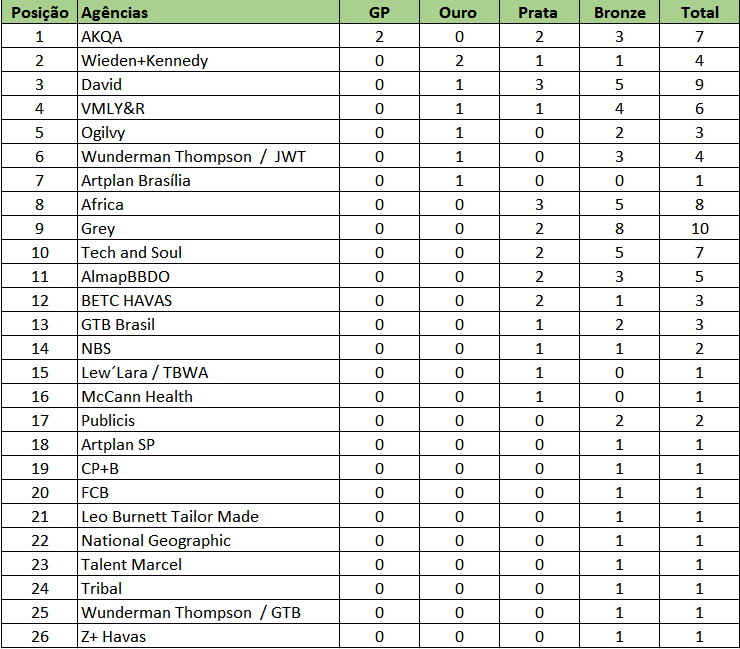 | Posição | Agências | GP | Ouro | Prata | Bronze | Total |
|---|---|---|---|---|---|---|
| 1 | AKQA | 2 | 0 | 2 | 3 | 7 |
| 2 | Wieden+Kennedy | 0 | 2 | 1 | 1 | 4 |
| 3 | David | 0 | 1 | 3 | 5 | 9 |
| 4 | VMLY&R | 0 | 1 | 1 | 4 | 6 |
| 5 | Ogilvy | 0 | 1 | 0 | 2 | 3 |
| 6 | Wunderman Thompson / JWT | 0 | 1 | 0 | 3 | 4 |
| 7 | Artplan Brasília | 0 | 1 | 0 | 0 | 1 |
| 8 | Africa | 0 | 0 | 3 | 5 | 8 |
| 9 | Grey | 0 | 0 | 2 | 8 | 10 |
| 10 | Tech and Soul | 0 | 0 | 2 | 5 | 7 |
| 11 | AlmapBBDO | 0 | 0 | 2 | 3 | 5 |
| 12 | BETC HAVAS | 0 | 0 | 2 | 1 | 3 |
| 13 | GTB Brasil | 0 | 0 | 1 | 2 | 3 |
| 14 | NBS | 0 | 0 | 1 | 1 | 2 |
| 15 | Lew´Lara / TBWA | 0 | 0 | 1 | 0 | 1 |
| 16 | McCann Health | 0 | 0 | 1 | 0 | 1 |
| 17 | Publicis | 0 | 0 | 0 | 2 | 2 |
| 18 | Artplan SP | 0 | 0 | 0 | 1 | 1 |
| 19 | CP+B | 0 | 0 | 0 | 1 | 1 |
| 20 | FCB | 0 | 0 | 0 | 1 | 1 |
| 21 | Leo Burnett Tailor Made | 0 | 0 | 0 | 1 | 1 |
| 22 | National Geographic | 0 | 0 | 0 | 1 | 1 |
| 23 | Talent Marcel | 0 | 0 | 0 | 1 | 1 |
| 24 | Tribal | 0 | 0 | 0 | 1 | 1 |
| 25 | Wunderman Thompson / GTB | 0 | 0 | 0 | 1 | 1 |
| 26 | Z+ Havas | 0 | 0 | 0 | 1 | 1 |